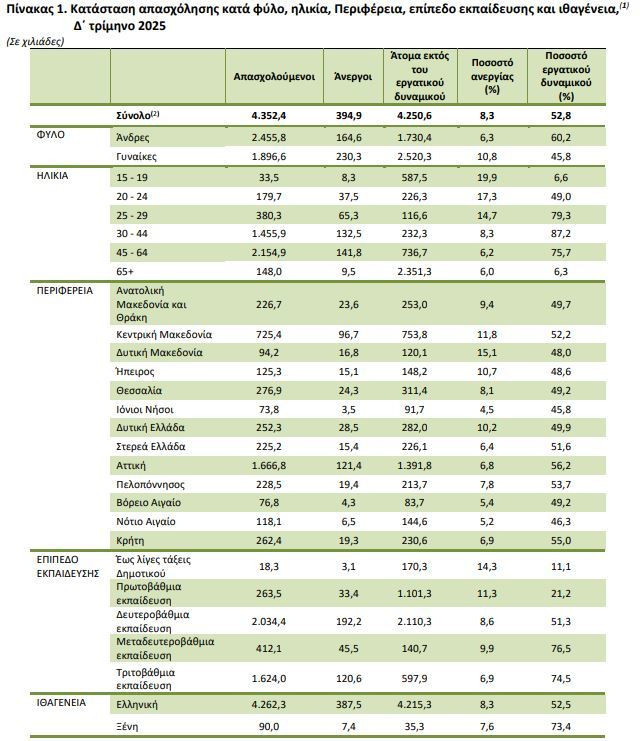 Πίνακας 1. Κατάσταση απασχόλησης κατά φύλο, ηλικία, Περιφέρεια, επίπεδο εκπαίδευσης και ιθαγένεια,$^{(1)}$ Δ΄ τρίμηνο 2025

(Σε χιλιάδες)

| | | Απασχολούμενοι | Άνεργοι | Άτομα εκτός του εργατικού δυναμικού | Ποσοστό ανεργίας (%) | Ποσοστό εργατικού δυναμικού (%) |
|---|---|---|---|---|---|---|
| | Σύνολο$^{(2)}$ | 4.352,4 | 394,9 | 4.250,6 | 8,3 | 52,8 |
| ΦΥΛΟ | Άνδρες | 2.455,8 | 164,6 | 1.730,4 | 6,3 | 60,2 |
| | Γυναίκες | 1.896,6 | 230,3 | 2.520,3 | 10,8 | 45,8 |
| ΗΛΙΚΙΑ | 15 - 19 | 33,5 | 8,3 | 587,5 | 19,9 | 6,6 |
| | 20 - 24 | 179,7 | 37,5 | 226,3 | 17,3 | 49,0 |
| | 25 - 29 | 380,3 | 65,3 | 116,6 | 14,7 | 79,3 |
| | 30 - 44 | 1.455,9 | 132,5 | 232,3 | 8,3 | 87,2 |
| | 45 - 64 | 2.154,9 | 141,8 | 736,7 | 6,2 | 75,7 |
| | 65+ | 148,0 | 9,5 | 2.351,3 | 6,0 | 6,3 |
| ΠΕΡΙΦΕΡΕΙΑ | Ανατολική Μακεδονία και Θράκη | 226,7 | 23,6 | 253,0 | 9,4 | 49,7 |
| | Κεντρική Μακεδονία | 725,4 | 96,7 | 753,8 | 11,8 | 52,2 |
| | Δυτική Μακεδονία | 94,2 | 16,8 | 120,1 | 15,1 | 48,0 |
| | Ήπειρος | 125,3 | 15,1 | 148,2 | 10,7 | 48,6 |
| | Θεσσαλία | 276,9 | 24,3 | 311,4 | 8,1 | 49,2 |
| | Ιόνιοι Νήσοι | 73,8 | 3,5 | 91,7 | 4,5 | 45,8 |
| | Δυτική Ελλάδα | 252,3 | 28,5 | 282,0 | 10,2 | 49,9 |
| | Στερεά Ελλάδα | 225,2 | 15,4 | 226,1 | 6,4 | 51,6 |
| | Αττική | 1.666,8 | 121,4 | 1.391,8 | 6,8 | 56,2 |
| | Πελοπόννησος | 228,5 | 19,4 | 213,7 | 7,8 | 53,7 |
| | Βόρειο Αιγαίο | 76,8 | 4,3 | 83,7 | 5,4 | 49,2 |
| | Νότιο Αιγαίο | 118,1 | 6,5 | 144,6 | 5,2 | 46,3 |
| | Κρήτη | 262,4 | 19,3 | 230,6 | 6,9 | 55,0 |
| ΕΠΙΠΕΔΟ ΕΚΠΑΙΔΕΥΣΗΣ | Έως λίγες τάξεις Δημοτικού | 18,3 | 3,1 | 170,3 | 14,3 | 11,1 |
| | Πρωτοβάθμια εκπαίδευση | 263,5 | 33,4 | 1.101,3 | 11,3 | 21,2 |
| | Δευτεροβάθμια εκπαίδευση | 2.034,4 | 192,2 | 2.110,3 | 8,6 | 51,3 |
| | Μεταδευτεροβάθμια εκπαίδευση | 412,1 | 45,5 | 140,7 | 9,9 | 76,5 |
| | Τριτοβάθμια εκπαίδευση | 1.624,0 | 120,6 | 597,9 | 6,9 | 74,5 |
| ΙΘΑΓΕΝΕΙΑ | Ελληνική | 4.262,3 | 387,5 | 4.215,3 | 8,3 | 52,5 |
| | Ξένη | 90,0 | 7,4 | 35,3 | 7,6 | 73,4 |